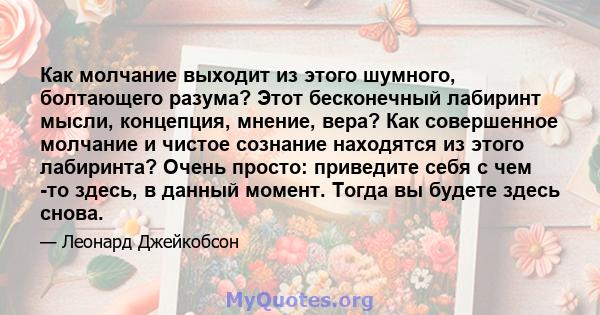 Как молчание выходит из этого шумного, болтающего разума? Этот бесконечный лабиринт мысли, концепция, мнение, вера? Как совершенное молчание и чистое сознание находятся из этого лабиринта? Очень просто: приведите себя с чем -то здесь, в данный момент. Тогда вы будете здесь снова.

— Леонард Джейкобсон

MyQuotes.org